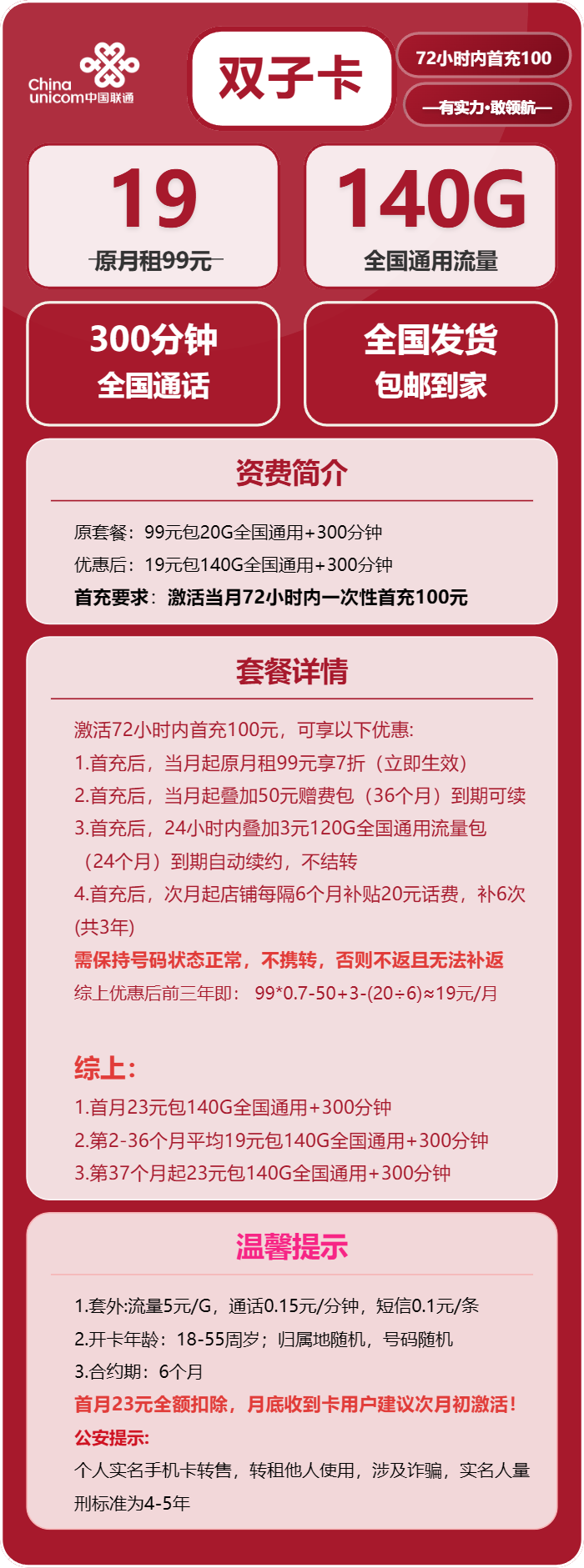 China unicom中国联通

双子卡

72小时内首充100

—有实力·敢领航—

19
原月租99元

140G
全国通用流量

300分钟
全国通话

全国发货
包邮到家

资费简介

原套餐：99元包20G全国通用+300分钟
优惠后：19元包140G全国通用+300分钟
首充要求：激活当月72小时内一次性首充100元

套餐详情

激活72小时内首充100元，可享以下优惠:
1.首充后，当月起原月租99元享7折（立即生效）
2.首充后，当月起叠加50元赠费包（36个月）到期可续
3.首充后，24小时内叠加3元120G全国通用流量包（24个月）到期自动续约，不结转
4.首充后，次月起店铺每隔6个月补贴20元话费，补6次(共3年)
需保持号码状态正常，不携转，否则不返且无法补返
综上优惠后前三年即： 99*0.7-50+3-(20÷6)≈19元/月

综上:
1.首月23元包140G全国通用+300分钟
2.第2-36个月平均19元包140G全国通用+300分钟
3.第37个月起23元包140G全国通用+300分钟

温馨提示

1.套外:流量5元/G，通话0.15元/分钟，短信0.1元/条
2.开卡年龄：18-55周岁；归属地随机，号码随机
3.合约期：6个月
首月23元全额扣除，月底收到卡用户建议次月初激活!
公安提示:
个人实名手机卡转售，转租他人使用，涉及诈骗，实名人量刑标准为4-5年